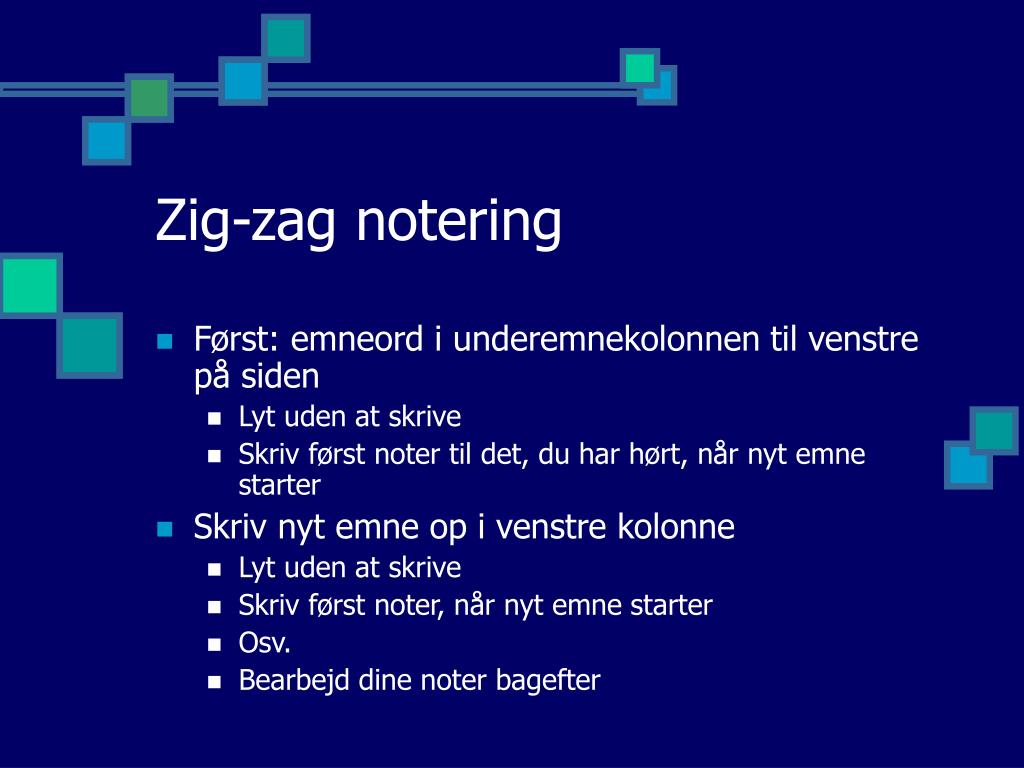 Zig-zag notering

Først: emneord i underemnekolonnen til venstre på siden

Lyt uden at skrive

Skriv først noter til det, du har hørt, når nyt emne starter

Skriv nyt emne op i venstre kolonne

Lyt uden at skrive

Skriv først noter, når nyt emne starter

Osv.

Bearbejd dine noter bagefter